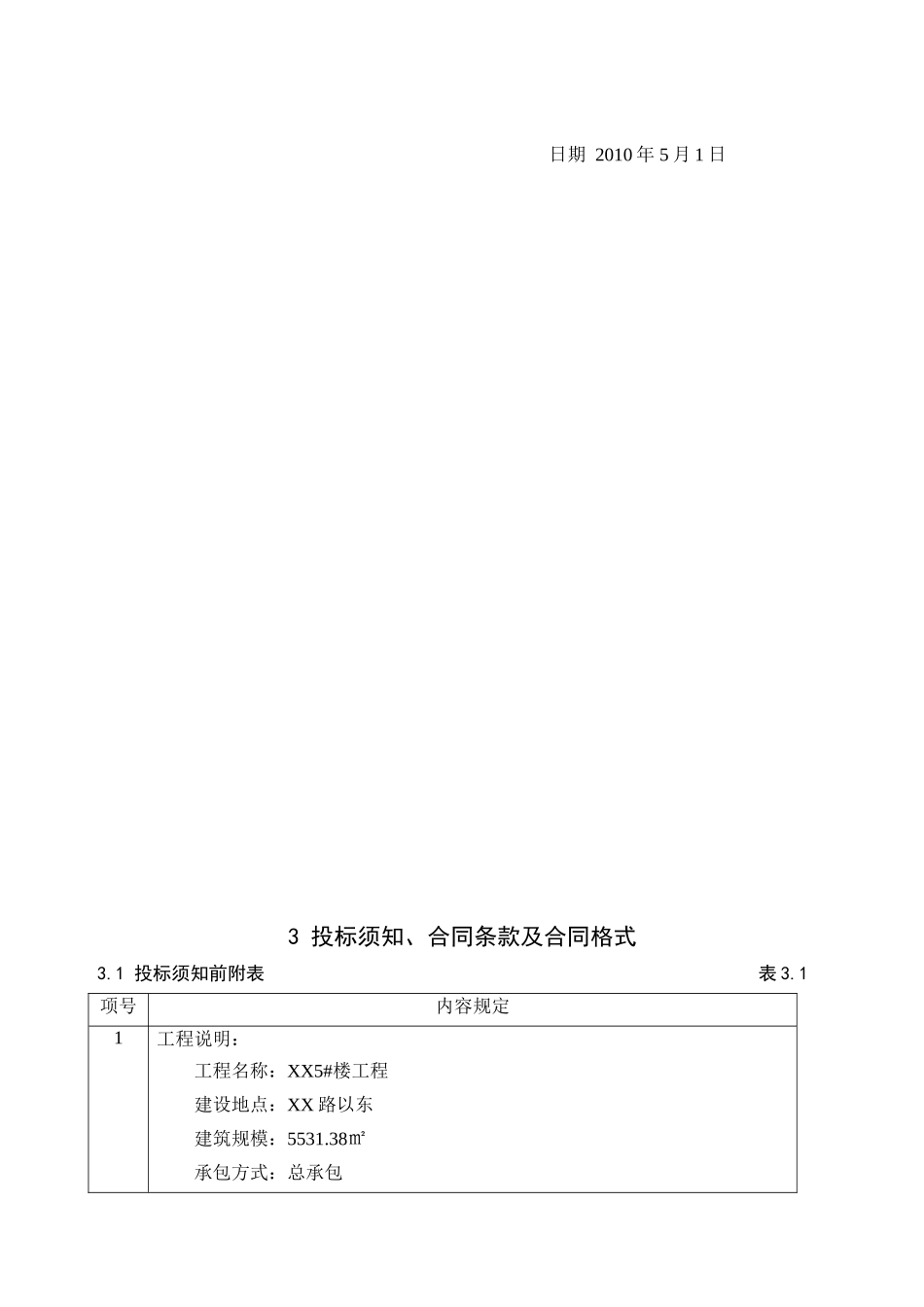 日期 2010 年 5 月 1 日

3 投标须知、合同条款及合同格式

3.1 投标须知前附表

表 3.1

| 项号 | 内容规定 |
|---|---|
| 1 | 工程说明：<br>工程名称：XX5#楼工程<br>建设地点：XX 路以东<br>建筑规模：5531.38㎡<br>承包方式：总承包 |